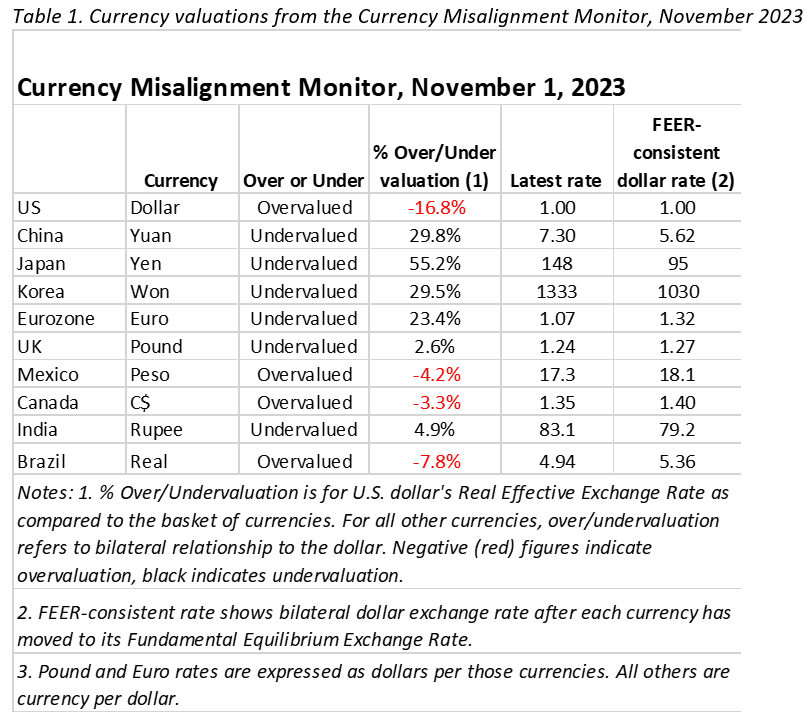 Table 1. Currency valuations from the Currency Misalignment Monitor, November 2023

Currency Misalignment Monitor, November 1, 2023

|  | Currency | Over or Under | % Over/Under valuation (1) | Latest rate | FEER-consistent dollar rate (2) |
|---|---|---|---|---|---|
| US | Dollar | Overvalued | -16.8% | 1.00 | 1.00 |
| China | Yuan | Undervalued | 29.8% | 7.30 | 5.62 |
| Japan | Yen | Undervalued | 55.2% | 148 | 95 |
| Korea | Won | Undervalued | 29.5% | 1333 | 1030 |
| Eurozone | Euro | Undervalued | 23.4% | 1.07 | 1.32 |
| UK | Pound | Undervalued | 2.6% | 1.24 | 1.27 |
| Mexico | Peso | Overvalued | -4.2% | 17.3 | 18.1 |
| Canada | C$ | Overvalued | -3.3% | 1.35 | 1.40 |
| India | Rupee | Undervalued | 4.9% | 83.1 | 79.2 |
| Brazil | Real | Overvalued | -7.8% | 4.94 | 5.36 |

Notes: 1. % Over/Undervaluation is for U.S. dollar's Real Effective Exchange Rate as compared to the basket of currencies. For all other currencies, over/undervaluation refers to bilateral relationship to the dollar. Negative (red) figures indicate overvaluation, black indicates undervaluation.

2. FEER-consistent rate shows bilateral dollar exchange rate after each currency has moved to its Fundamental Equilibrium Exchange Rate.

3. Pound and Euro rates are expressed as dollars per those currencies. All others are currency per dollar.